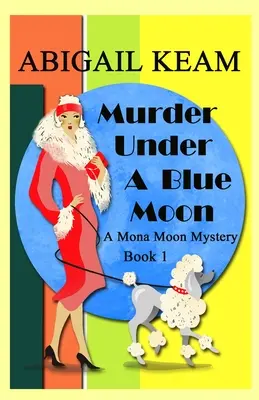 ABIGAIL KEAM

Murder Under A Blue Moon

A Mona Moon Mystery

Book 1